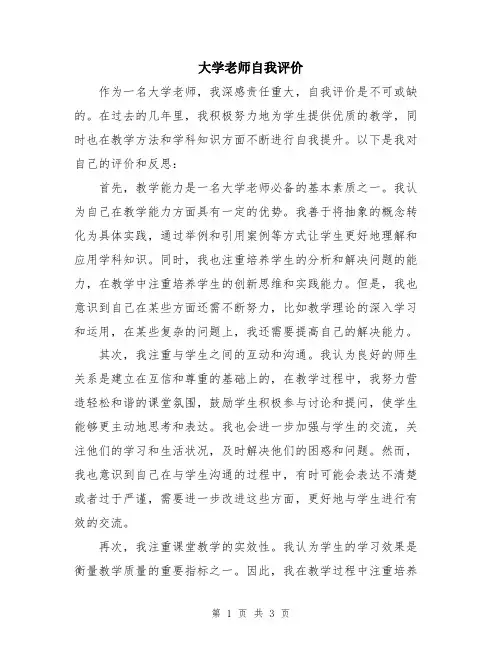 大学老师自我评价

作为一名大学老师，我深感责任重大，自我评价是不可或缺的。在过去的几年里，我积极努力地为学生提供优质的教学，同时也在教学方法和学科知识方面不断进行自我提升。以下是我对自己的评价和反思：

首先，教学能力是一名大学老师必备的基本素质之一。我认为自己在教学能力方面具有一定的优势。我善于将抽象的概念转化为具体实践，通过举例和引用案例等方式让学生更好地理解和应用学科知识。同时，我也注重培养学生的分析和解决问题的能力，在教学中注重培养学生的创新思维和实践能力。但是，我也意识到自己在某些方面还需不断努力，比如教学理论的深入学习和运用，在某些复杂的问题上，我还需要提高自己的解决能力。

其次，我注重与学生之间的互动和沟通。我认为良好的师生关系是建立在互信和尊重的基础上的，在教学过程中，我努力营造轻松和谐的课堂氛围，鼓励学生积极参与讨论和提问，使学生能够更主动地思考和表达。我也会进一步加强与学生的交流，关注他们的学习和生活状况，及时解决他们的困惑和问题。然而，我也意识到自己在与学生沟通的过程中，有时可能会表达不清楚或者过于严谨，需要进一步改进这些方面，更好地与学生进行有效的交流。

再次，我注重课堂教学的实效性。我认为学生的学习效果是衡量教学质量的重要指标之一。因此，我在教学过程中注重培养

第 1 页 共 3 页